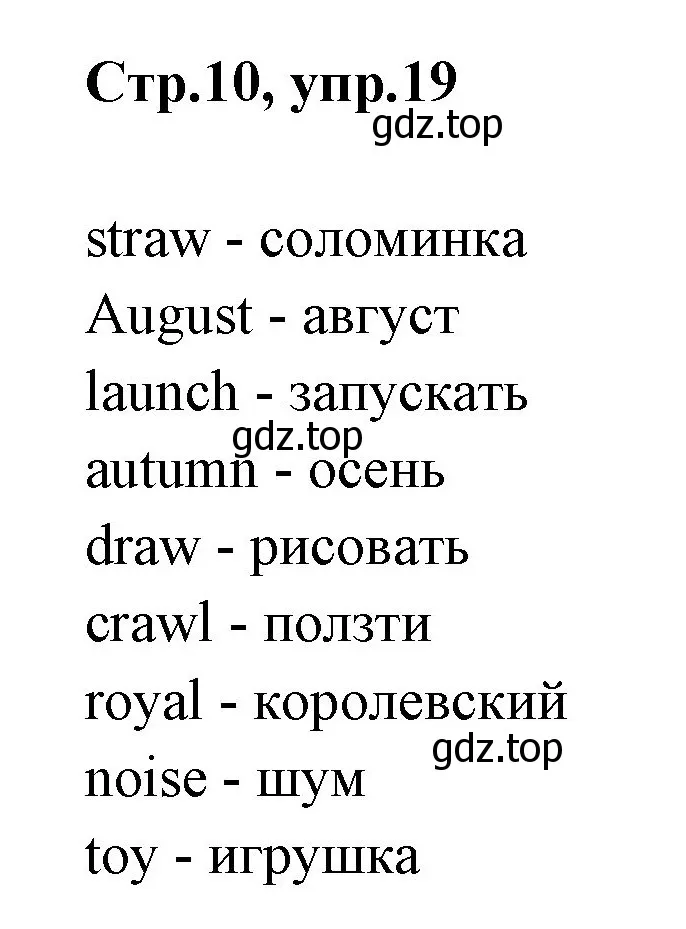 Стр.10, упр.19
gdz.top

straw - соломинка
August - август
launch - запускать
gdz.top
autumn - осень
draw - рисовать
crawl - ползти
royal - королевский
gdz.top
noise - шум
toy - игрушка